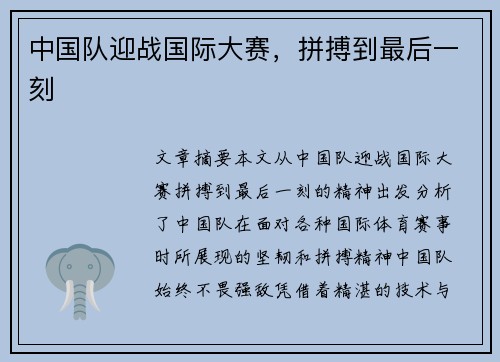 中国队迎战国际大赛，拼搏到最后一刻

文章摘要本文从中国队迎战国际大赛拼搏到最后一刻的精神出发分析了中国队在面对各种国际体育赛事时所展现的坚韧和拼搏精神中国队始终不畏强敌凭借着精湛的技术与